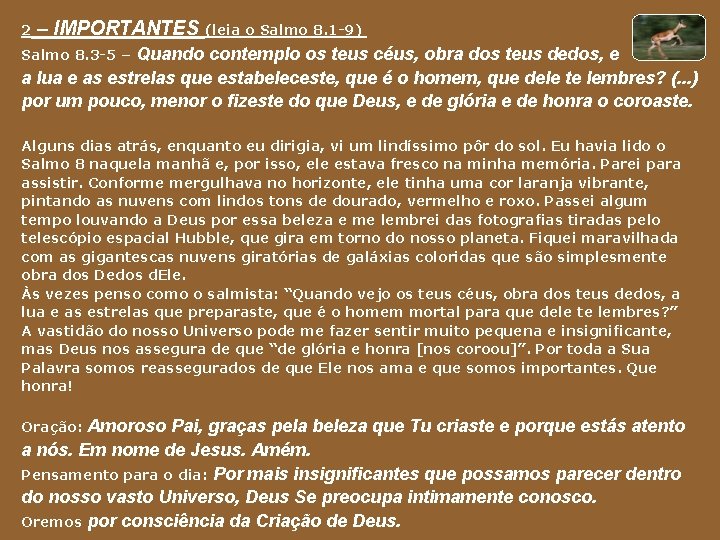 2 – IMPORTANTES (leia o Salmo 8.1-9)
Salmo 8.3-5 – Quando contemplo os teus céus, obra dos teus dedos, e a lua e as estrelas que estabeleceste, que é o homem, que dele te lembres? (...) por um pouco, menor o fizeste do que Deus, e de glória e de honra o coroaste.

Alguns dias atrás, enquanto eu dirigia, vi um lindíssimo pôr do sol. Eu havia lido o Salmo 8 naquela manhã e, por isso, ele estava fresco na minha memória. Parei para assistir. Conforme mergulhava no horizonte, ele tinha uma cor laranja vibrante, pintando as nuvens com lindos tons de dourado, vermelho e roxo. Passei algum tempo louvando a Deus por essa beleza e me lembrei das fotografias tiradas pelo telescópio espacial Hubble, que gira em torno do nosso planeta. Fiquei maravilhada com as gigantescas nuvens giratórias de galáxias coloridas que são simplesmente obra dos Dedos dEle.
Às vezes penso como o salmista: "Quando vejo os teus céus, obra dos teus dedos, a lua e as estrelas que preparaste, que é o homem mortal para que dele te lembres?" A vastidão do nosso Universo pode me fazer sentir muito pequena e insignificante, mas Deus nos assegura de que "de glória e honra [nos coroou]". Por toda a Sua Palavra somos reassegurados de que Ele nos ama e que somos importantes. Que honra!

Oração: Amoroso Pai, graças pela beleza que Tu criaste e porque estás atento a nós. Em nome de Jesus. Amém.
Pensamento para o dia: Por mais insignificantes que possamos parecer dentro do nosso vasto Universo, Deus Se preocupa intimamente conosco.
Oremos por consciência da Criação de Deus.